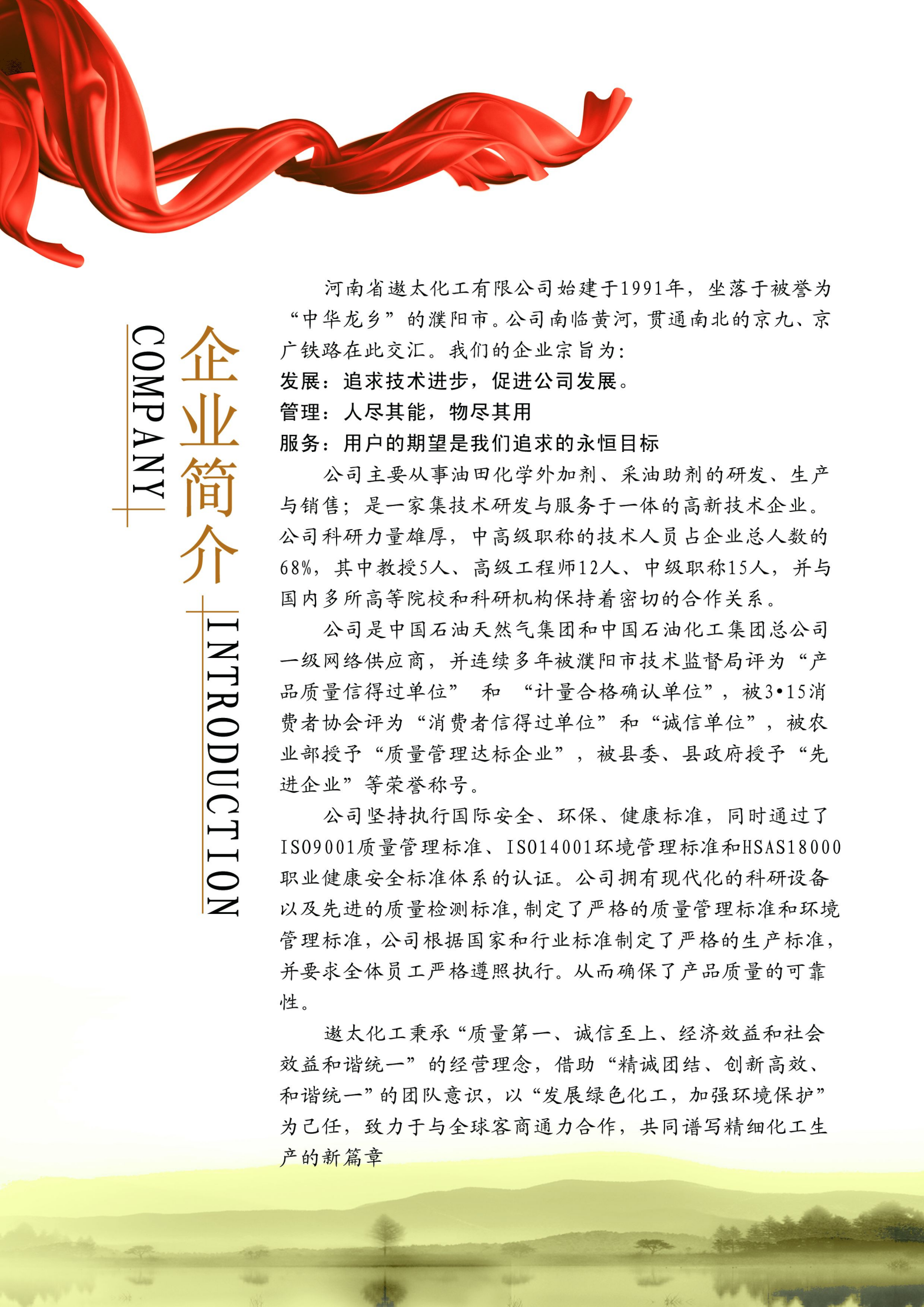 COMPANY

企业简介

INTRODUCTION

河南省遨太化工有限公司始建于1991年，坐落于被誉为“中华龙乡”的濮阳市。公司南临黄河，贯通南北的京九、京广铁路在此交汇。我们的企业宗旨为：

发展：追求技术进步，促进公司发展。

管理：人尽其能，物尽其用

服务：用户的期望是我们追求的永恒目标

公司主要从事油田化学外加剂、采油助剂的研发、生产与销售；是一家集技术研发与服务于一体的高新技术企业。公司科研力量雄厚，中高级职称的技术人员占企业总人数的68%，其中教授5人、高级工程师12人、中级职称15人，并与国内多所高等院校和科研机构保持着密切的合作关系。

公司是中国石油天然气集团和中国石油化工集团总公司一级网络供应商，并连续多年被濮阳市技术监督局评为“产品质量信得过单位” 和 “计量合格确认单位”，被3•15消费者协会评为“消费者信得过单位”和“诚信单位”，被农业部授予“质量管理达标企业”，被县委、县政府授予“先进企业”等荣誉称号。

公司坚持执行国际安全、环保、健康标准，同时通过了ISO9001质量管理标准、ISO14001环境管理标准和HSAS18000职业健康安全标准体系的认证。公司拥有现代化的科研设备以及先进的质量检测标准，制定了严格的质量管理标准和环境管理标准，公司根据国家和行业标准制定了严格的生产标准，并要求全体员工严格遵照执行。从而确保了产品质量的可靠性。

遨太化工秉承“质量第一、诚信至上、经济效益和社会效益和谐统一”的经营理念，借助“精诚团结、创新高效、和谐统一”的团队意识，以“发展绿色化工，加强环境保护”为己任，致力于与全球客商通力合作，共同谱写精细化工生产的新篇章